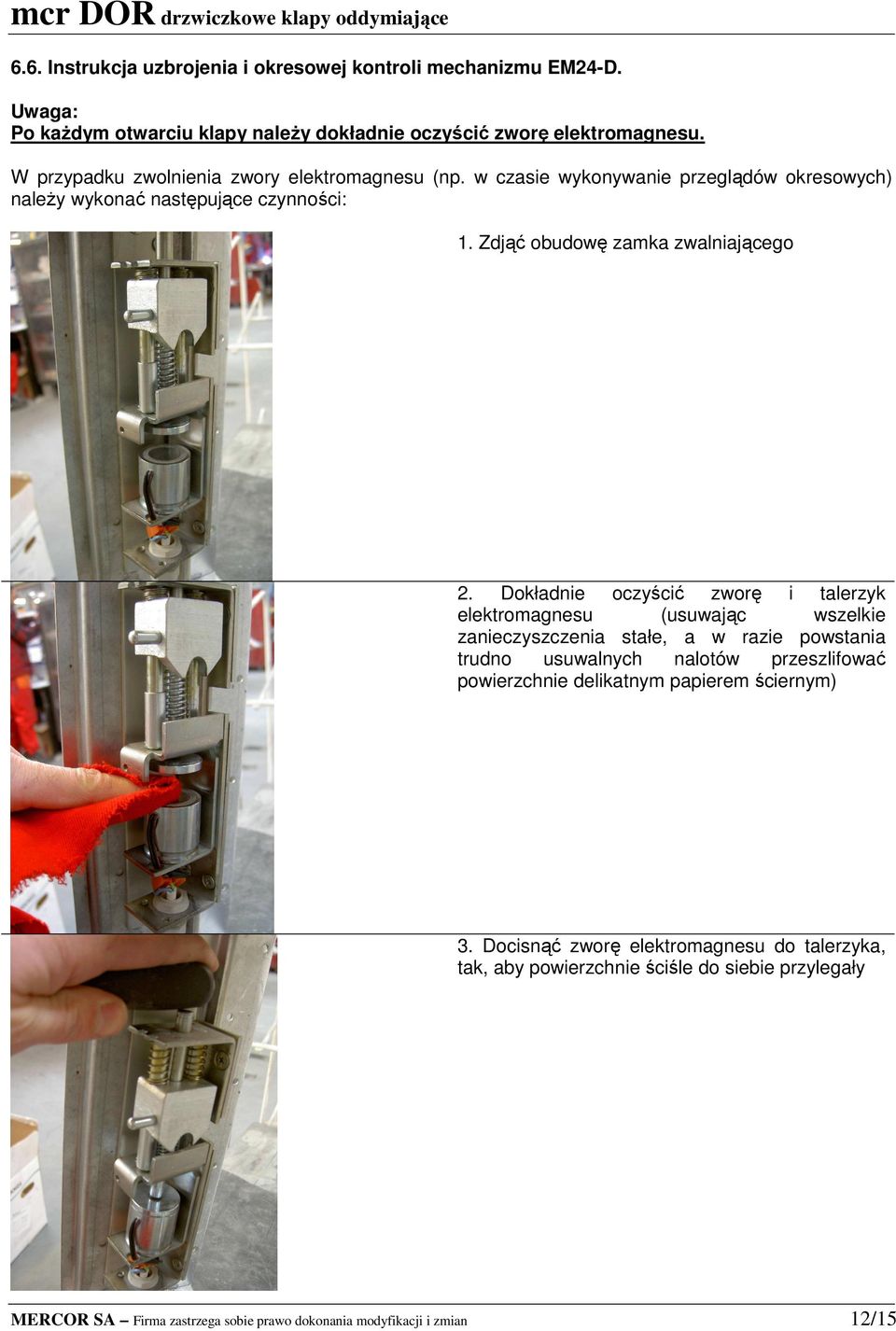 mcr DOR drzwiczkowe klapy oddymiające

6.6. Instrukcja uzbrojenia i okresowej kontroli mechanizmu EM24-D.

Uwaga:
Po każdym otwarciu klapy należy dokładnie oczyścić zworę elektromagnesu.

W przypadku zwolnienia zwory elektromagnesu (np. w czasie wykonywanie przeglądów okresowych) należy wykonać następujące czynności:

1. Zdjąć obudowę zamka zwalniającego

2. Dokładnie oczyścić zworę i talerzyk elektromagnesu (usuwając wszelkie zanieczyszczenia stałe, a w razie powstania trudno usuwalnych nalotów przeszlifować powierzchnie delikatnym papierem ściernym)

3. Docisnąć zworę elektromagnesu do talerzyka, tak, aby powierzchnie ściśle do siebie przylegały

MERCOR SA – Firma zastrzega sobie prawo dokonania modyfikacji i zmian 12/15